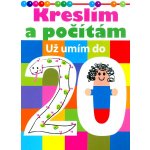 Kreslím a počítám

Už umím do

20